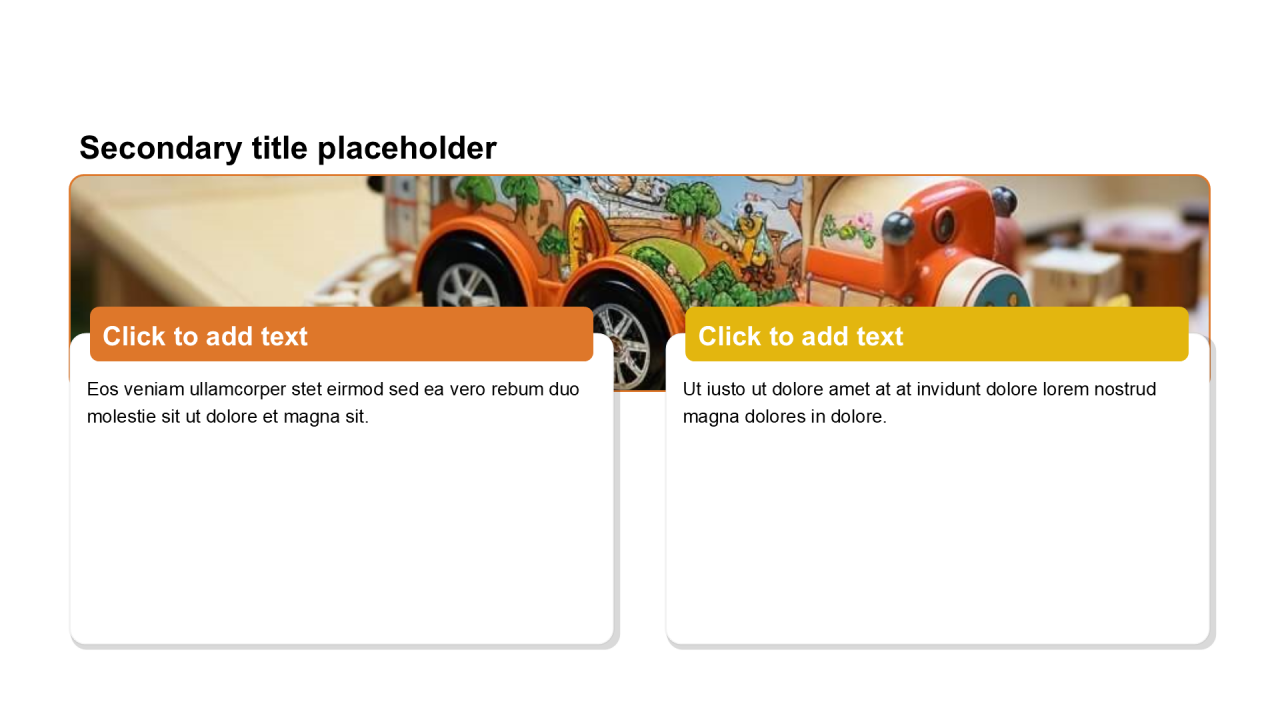 Secondary title placeholder

Click to add text

Eos veniam ullamcorper stet eirmod sed ea vero rebum duo molestie sit ut dolore et magna sit.

Click to add text

Ut iusto ut dolore amet at at invidunt dolore lorem nostrud magna dolores in dolore.